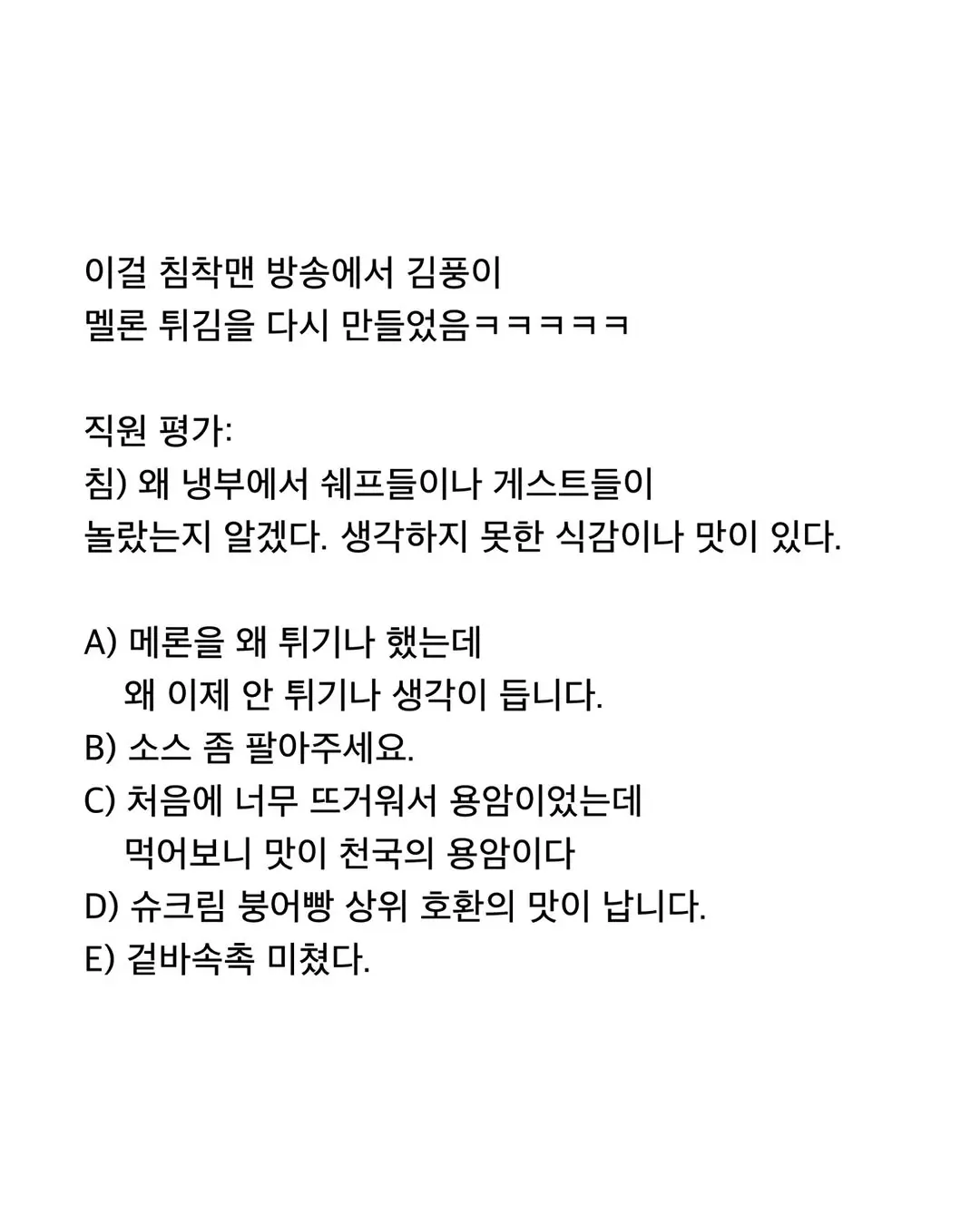 이걸 침착맨 방송에서 김풍이 멜론 튀김을 다시 만들었음ㅋㅋㅋㅋㅋ

직원 평가:
침) 왜 냉부에서 쉐프들이나 게스트들이 놀랐는지 알겠다. 생각하지 못한 식감이나 맛이 있다.

A) 메론을 왜 튀기나 했는데 왜 이제 안 튀기나 생각이 듭니다.
B) 소스 좀 팔아주세요.
C) 처음에 너무 뜨거워서 용암이었는데 먹어보니 맛이 천국의 용암이다
D) 슈크림 붕어빵 상위 호환의 맛이 납니다.
E) 겉바속촉 미쳤다.